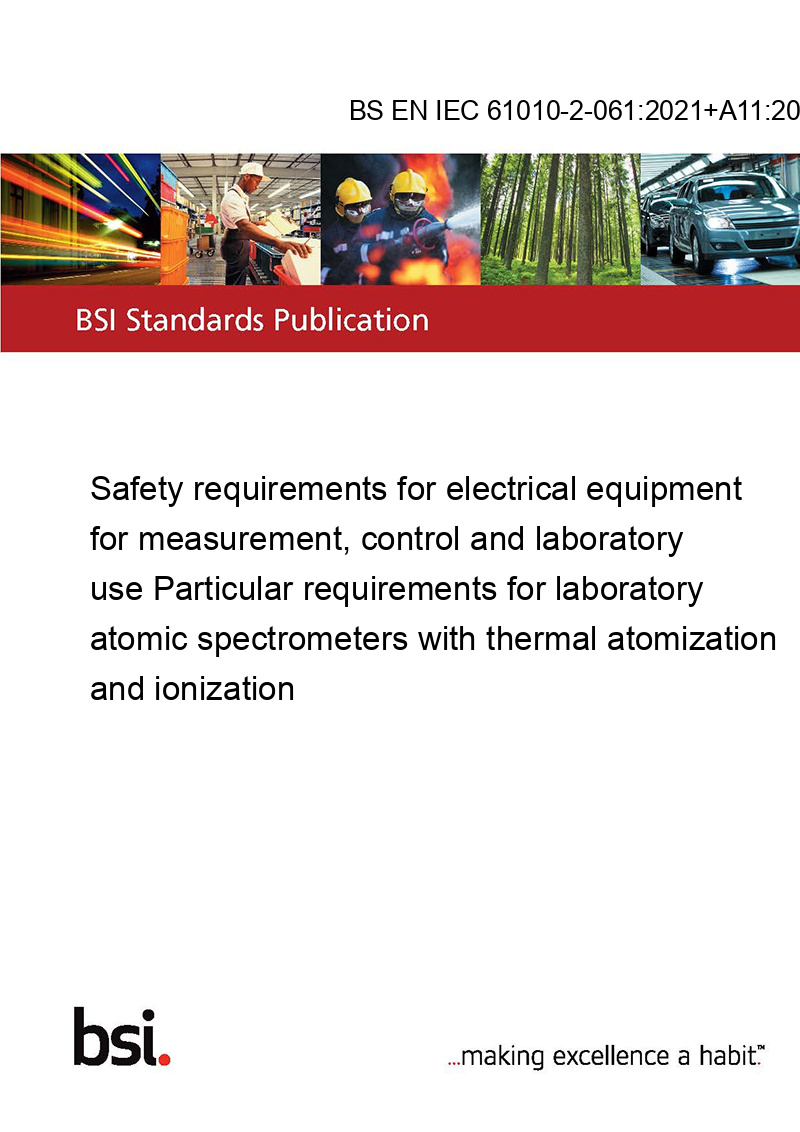 BS EN IEC 61010-2-061:2021+A11:20

BSI Standards Publication

Safety requirements for electrical equipment for measurement, control and laboratory use Particular requirements for laboratory atomic spectrometers with thermal atomization and ionization

bsi.

...making excellence a habit.™